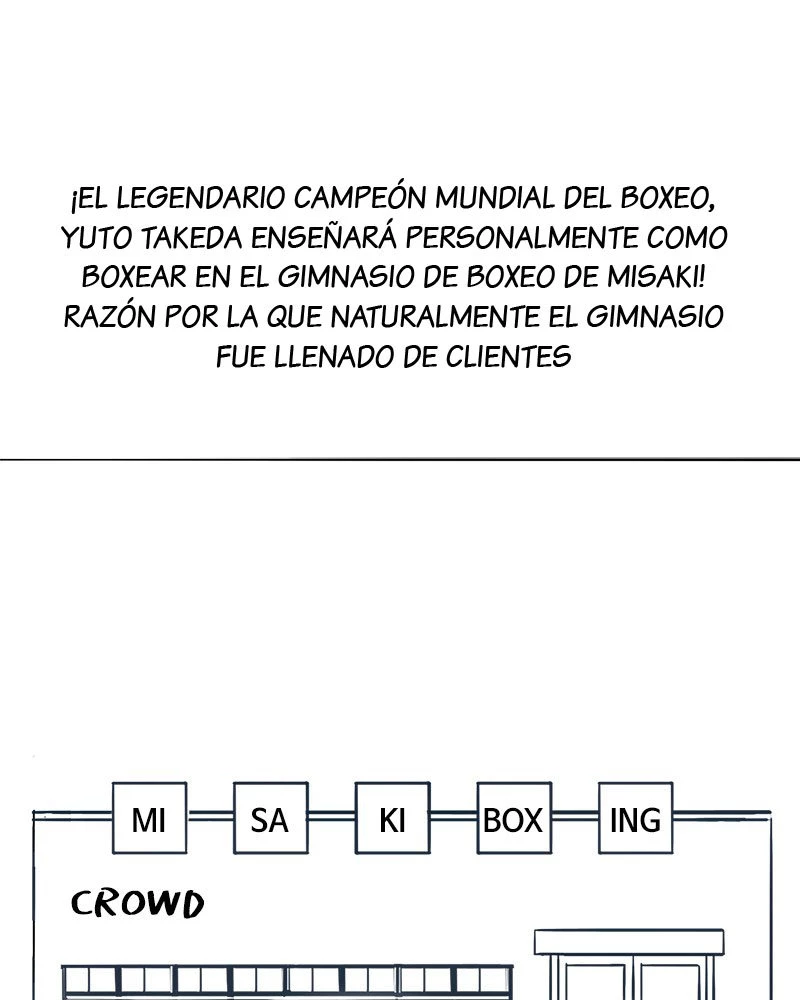 ¡EL LEGENDARIO CAMPEÓN MUNDIAL DEL BOXEO, YUTO TAKEDA ENSEÑARÁ PERSONALMENTE COMO BOXEAR EN EL GIMNASIO DE BOXEO DE MISAKI! RAZÓN POR LA QUE NATURALMENTE EL GIMNASIO FUE LLENADO DE CLIENTES

MI SA KI BOX ING

CROWD